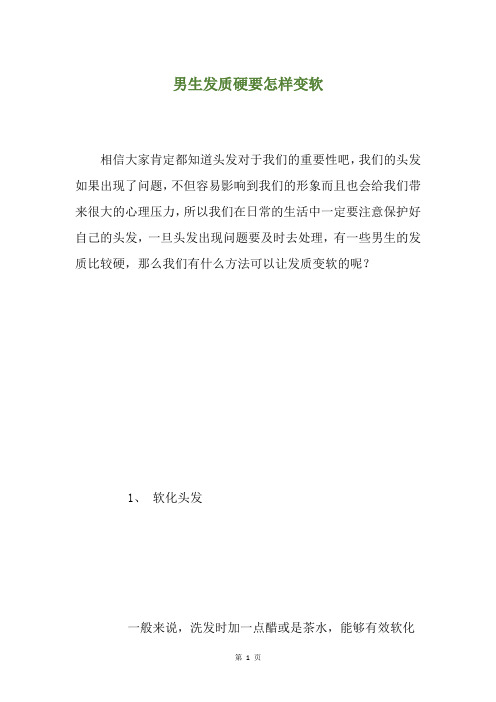 男生发质硬要怎样变软

相信大家肯定都知道头发对于我们的重要性吧，我们的头发如果出现了问题，不但容易影响到我们的形象而且也会给我们带来很大的心理压力，所以我们在日常的生活中一定要注意保护好自己的头发，一旦头发出现问题要及时去处理，有一些男生的发质比较硬，那么我们有什么方法可以让发质变软的呢？

1、 软化头发

一般来说，洗发时加一点醋或是茶水，能够有效软化

第 1 页